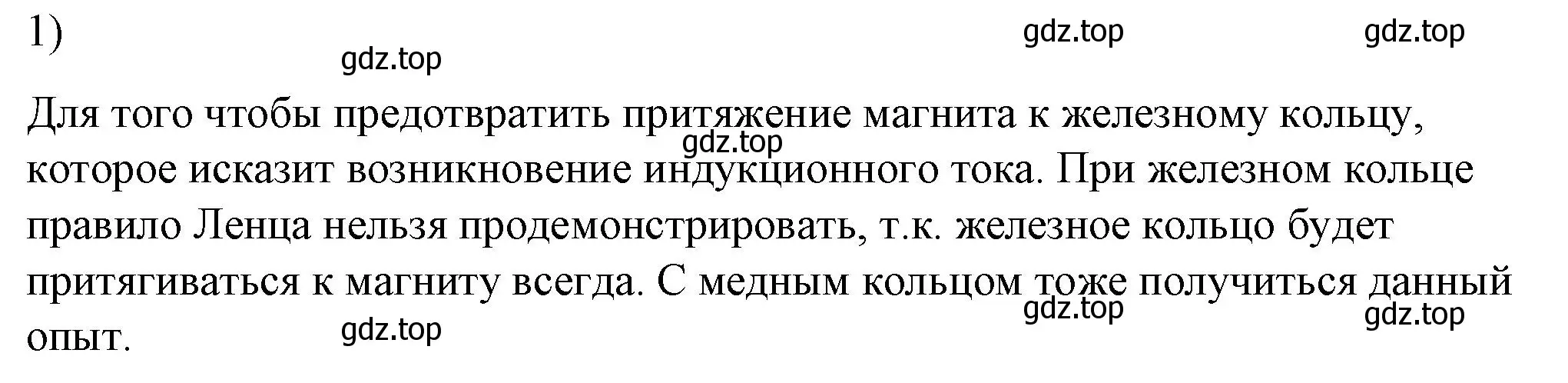 1)

gdz.top gdz.top

gdz.top

Для того чтобы предотвратить притяжение магнита к железному кольцу, которое исказит возникновение индукционного тока. При железном кольце правило Ленца нельзя продемонстрировать, т.к. железное кольцо будет притягиваться к магниту всегда. С медным кольцом тоже получиться данный опыт.

gdz.top

gdz.top

gdz.top

gdz.top